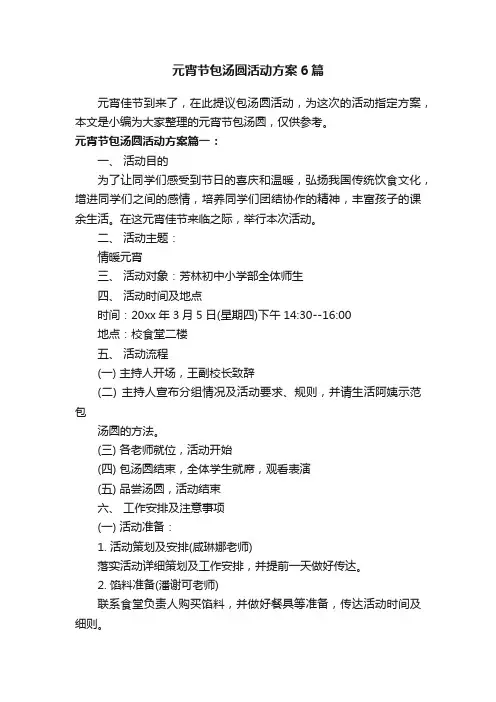 元宵节包汤圆活动方案6篇

元宵佳节到来了，在此提议包汤圆活动，为这次的活动指定方案，本文是小编为大家整理的元宵节包汤圆，仅供参考。

元宵节包汤圆活动方案篇一：

一、 活动目的

为了让同学们感受到节日的喜庆和温暖，弘扬我国传统饮食文化，增进同学们之间的感情，培养同学们团结协作的精神，丰富孩子的课余生活。在这元宵佳节来临之际，举行本次活动。

二、 活动主题：

情暖元宵

三、 活动对象：芳林初中小学部全体师生

四、 活动时间及地点

时间：20xx年3月5日(星期四)下午14:30--16:00

地点：校食堂二楼

五、 活动流程

(一) 主持人开场，王副校长致辞

(二) 主持人宣布分组情况及活动要求、规则，并请生活阿姨示范包

汤圆的方法。

(三) 各老师就位，活动开始

(四) 包汤圆结束，全体学生就席，观看表演

(五) 品尝汤圆，活动结束

六、 工作安排及注意事项

(一) 活动准备：

1. 活动策划及安排(咸琳娜老师)

落实活动详细策划及工作安排，并提前一天做好传达。

2. 馅料准备(潘谢可老师)

联系食堂负责人购买馅料，并做好餐具等准备，传达活动时间及细则。